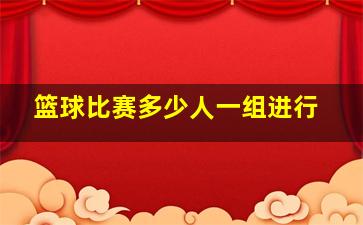 篮球比赛多少人一组进行